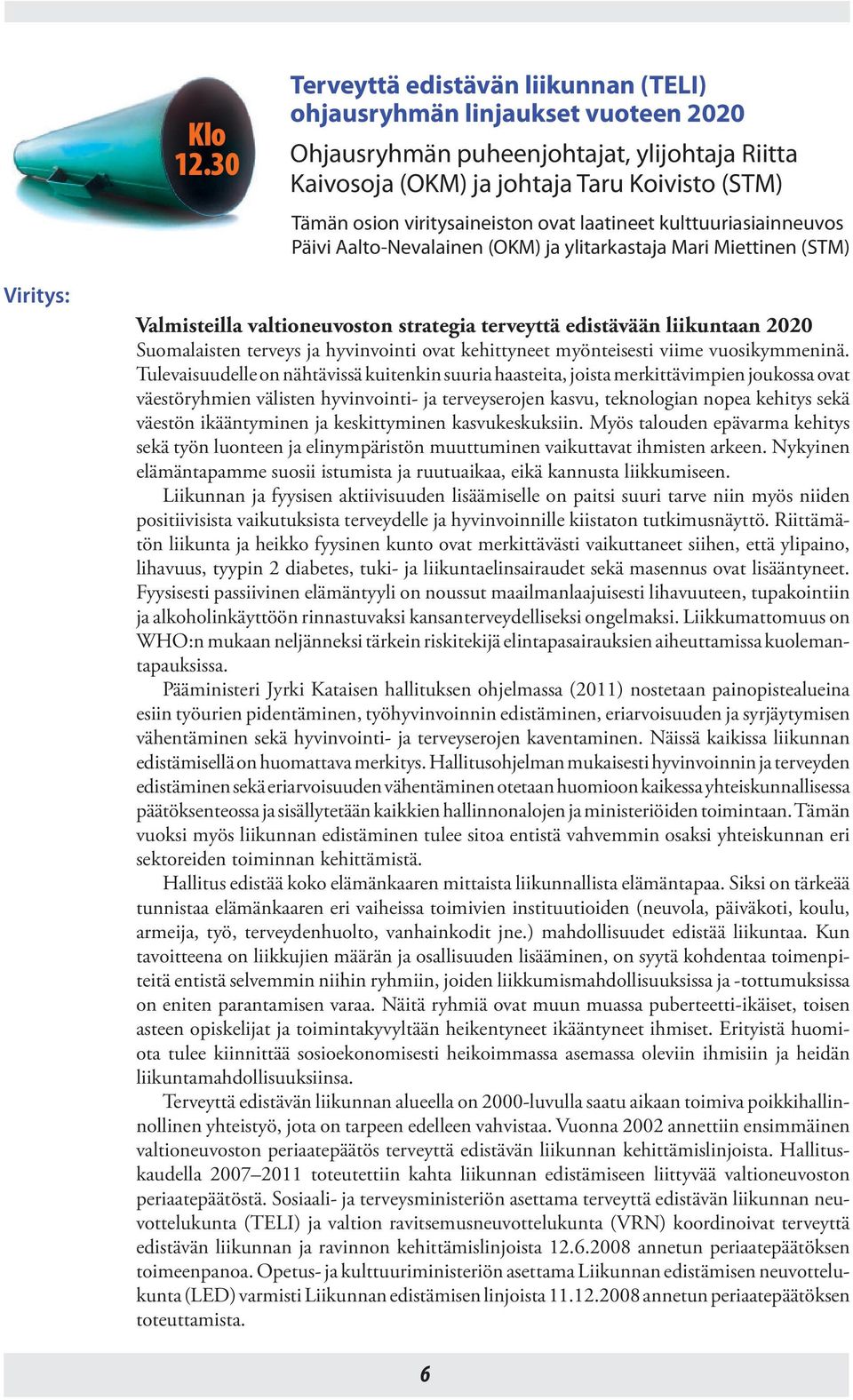 Klo 12.30

Terveyttä edistävän liikunnan (TELI) ohjausryhmän linjaukset vuoteen 2020

Ohjausryhmän puheenjohtajat, ylijohtaja Riitta Kaivosoja (OKM) ja johtaja Taru Koivisto (STM)

Tämän osion viritysaineiston ovat laatineet kulttuuriasiainneuvos Päivi Aalto-Nevalainen (OKM) ja ylitarkastaja Mari Miettinen (STM)

Viritys:

Valmisteilla valtioneuvoston strategia terveyttä edistävään liikuntaan 2020

Suomalaisten terveys ja hyvinvointi ovat kehittyneet myönteisesti viime vuosikymmeninä. Tulevaisuudelle on nähtävissä kuitenkin suuria haasteita, joista merkittävimpien joukossa ovat väestöryhmien välisten hyvinvointi- ja terveyserojen kasvu, teknologian nopea kehitys sekä väestön ikääntyminen ja keskittyminen kasvukeskuksiin. Myös talouden epävarma kehitys sekä työn luonteen ja elinympäristön muuttuminen vaikuttavat ihmisten arkeen. Nykyinen elämäntapamme suosii istumista ja ruutuaikaa, eikä kannusta liikkumiseen.

Liikunnan ja fyysisen aktiivisuuden lisäämiselle on paitsi suuri tarve niin myös niiden positiivisista vaikutuksista terveydelle ja hyvinvoinnille kiistaton tutkimusnäyttö. Riittämätön liikunta ja heikko fyysinen kunto ovat merkittävästi vaikuttaneet siihen, että ylipaino, lihavuus, tyypin 2 diabetes, tuki- ja liikuntaelinsairaudet sekä masennus ovat lisääntyneet. Fyysisesti passiivinen elämäntyyli on noussut maailmanlaajuisesti lihavuuteen, tupakointiin ja alkoholinkäyttöön rinnastuvaksi kansanterveydelliseksi ongelmaksi. Liikkumattomuus on WHO:n mukaan neljänneksi tärkein riskitekijä elintapasairauksien aiheuttamissa kuolemantapauksissa.

Pääministeri Jyrki Kataisen hallituksen ohjelmassa (2011) nostetaan painopistealueina esiin työurien pidentäminen, työhyvinvoinnin edistäminen, eriarvoisuuden ja syrjäytymisen vähentäminen sekä hyvinvointi- ja terveyserojen kaventaminen. Näissä kaikissa liikunnan edistämisellä on huomattava merkitys. Hallitusohjelman mukaisesti hyvinvoinnin ja terveyden edistäminen sekä eriarvoisuuden vähentäminen otetaan huomioon kaikessa yhteiskunnallisessa päätöksenteossa ja sisällytetään kaikkien hallinnonalojen ja ministeriöiden toimintaan. Tämän vuoksi myös liikunnan edistäminen tulee sitoa entistä vahvemmin osaksi yhteiskunnan eri sektoreiden toiminnan kehittämistä.

Hallitus edistää koko elämänkaaren mittaista liikunnallista elämäntapaa. Siksi on tärkeää tunnistaa elämänkaaren eri vaiheissa toimivien instituutioiden (neuvola, päiväkoti, koulu, armeija, työ, terveydenhuolto, vanhainkodit jne.) mahdollisuudet edistää liikuntaa. Kun tavoitteena on liikkujien määrän ja osallisuuden lisääminen, on syytä kohdentaa toimenpiteitä entistä selvemmin niihin ryhmiin, joiden liikkumismahdollisuuksissa ja -tottumuksissa on eniten parantamisen varaa. Näitä ryhmiä ovat muun muassa puberteetti-ikäiset, toisen asteen opiskelijat ja toimintakyvyltään heikentyneet ikääntyneet ihmiset. Erityistä huomiota tulee kiinnittää sosioekonomisesti heikoimmassa asemassa oleviin ihmisiin ja heidän liikuntamahdollisuuksiinsa.

Terveyttä edistävän liikunnan alueella on 2000-luvulla saatu aikaan toimiva poikkihallinnollinen yhteistyö, jota on tarpeen edelleen vahvistaa. Vuonna 2002 annettiin ensimmäinen valtioneuvoston periaatepäätös terveyttä edistävän liikunnan kehittämislinjoista. Hallituskaudella 2007–2011 toteutettiin kahta liikunnan edistämiseen liittyvää valtioneuvoston periaatepäätöstä. Sosiaali- ja terveysministeriön asettama terveyttä edistävän liikunnan neuvottelukunta (TELI) ja valtion ravitsemusneuvottelukunta (VRN) koordinoivat terveyttä edistävän liikunnan ja ravinnon kehittämislinjoista 12.6.2008 annetun periaatepäätöksen toimeenpanoa. Opetus- ja kulttuuriministeriön asettama Liikunnan edistämisen neuvottelukunta (LED) varmisti Liikunnan edistämisen linjoista 11.12.2008 annetun periaatepäätöksen toteuttamista.

6